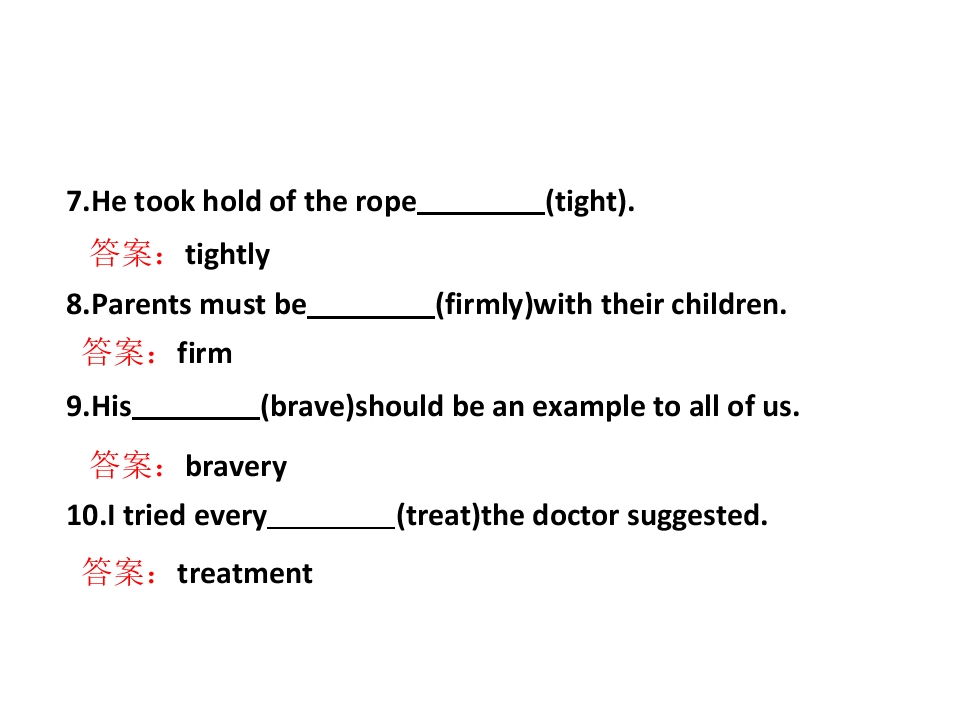 7.He took hold of the rope____(tight).

答案：tightly

8.Parents must be____(firmly)with their children.

答案：firm

9.His____(brave)should be an example to all of us.

答案：bravery

10.I tried every____(treat)the doctor suggested.

答案：treatment